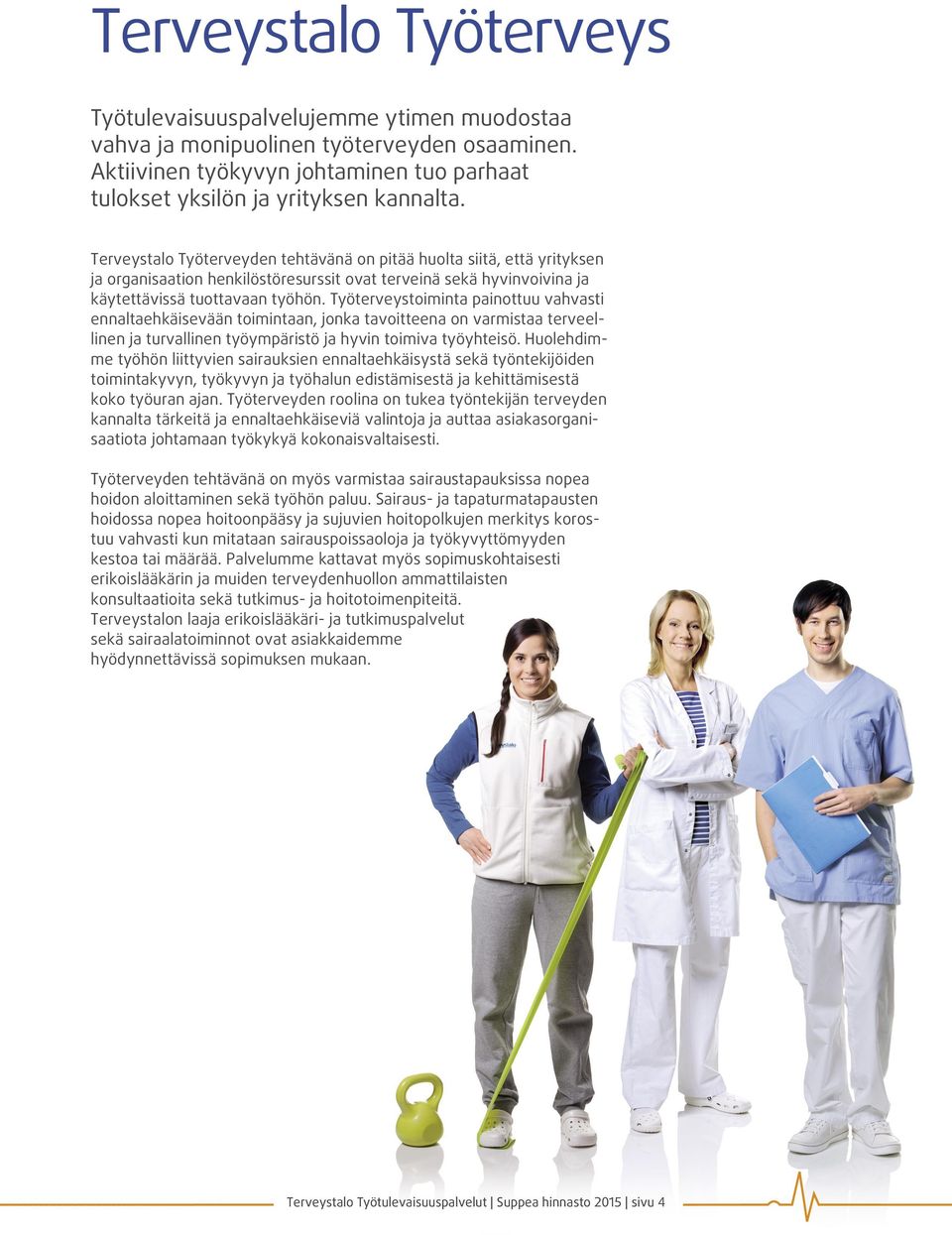 Terveystalo Työterveys

Työtulevaisuuspalvelujemme ytimen muodostaa vahva ja monipuolinen työterveyden osaaminen. Aktiivinen työkyvyn johtaminen tuo parhaat tulokset yksilön ja yrityksen kannalta.

Terveystalo Työterveyden tehtävänä on pitää huolta siitä, että yrityksen ja organisaation henkilöstöresurssit ovat terveinä sekä hyvinvoivina ja käytettävissä tuottavaan työhön. Työterveystoiminta painottuu vahvasti ennaltaehkäisevään toimintaan, jonka tavoitteena on varmistaa terveellinen ja turvallinen työympäristö ja hyvin toimiva työyhteisö. Huolehdimme työhön liittyvien sairauksien ennaltaehkäisystä sekä työntekijöiden toimintakyvyn, työkyvyn ja työhalun edistämisestä ja kehittämisestä koko työuran ajan. Työterveyden roolina on tukea työntekijän terveyden kannalta tärkeitä ja ennaltaehkäiseviä valintoja ja auttaa asiakasorganisaatiota johtamaan työkykyä kokonaisvaltaisesti.

Työterveyden tehtävänä on myös varmistaa sairaustapauksissa nopea hoidon aloittaminen sekä työhön paluu. Sairaus- ja tapaturmatapausten hoidossa nopea hoitoonpääsy ja sujuvien hoitopolkujen merkitys korostuu vahvasti kun mitataan sairauspoissaoloja ja työkyvyttömyyden kestoa tai määrää. Palvelumme kattavat myös sopimuskohtaisesti erikoislääkärin ja muiden terveydenhuollon ammattilaisten konsultaatioita sekä tutkimus- ja hoitotoimenpiteitä. Terveystalon laaja erikoislääkäri- ja tutkimuspalvelut sekä sairaalatoiminnot ovat asiakkaidemme hyödynnettävissä sopimuksen mukaan.

Terveystalo Työtulevaisuuspalvelut | Suppea hinnasto 2015 | sivu 4